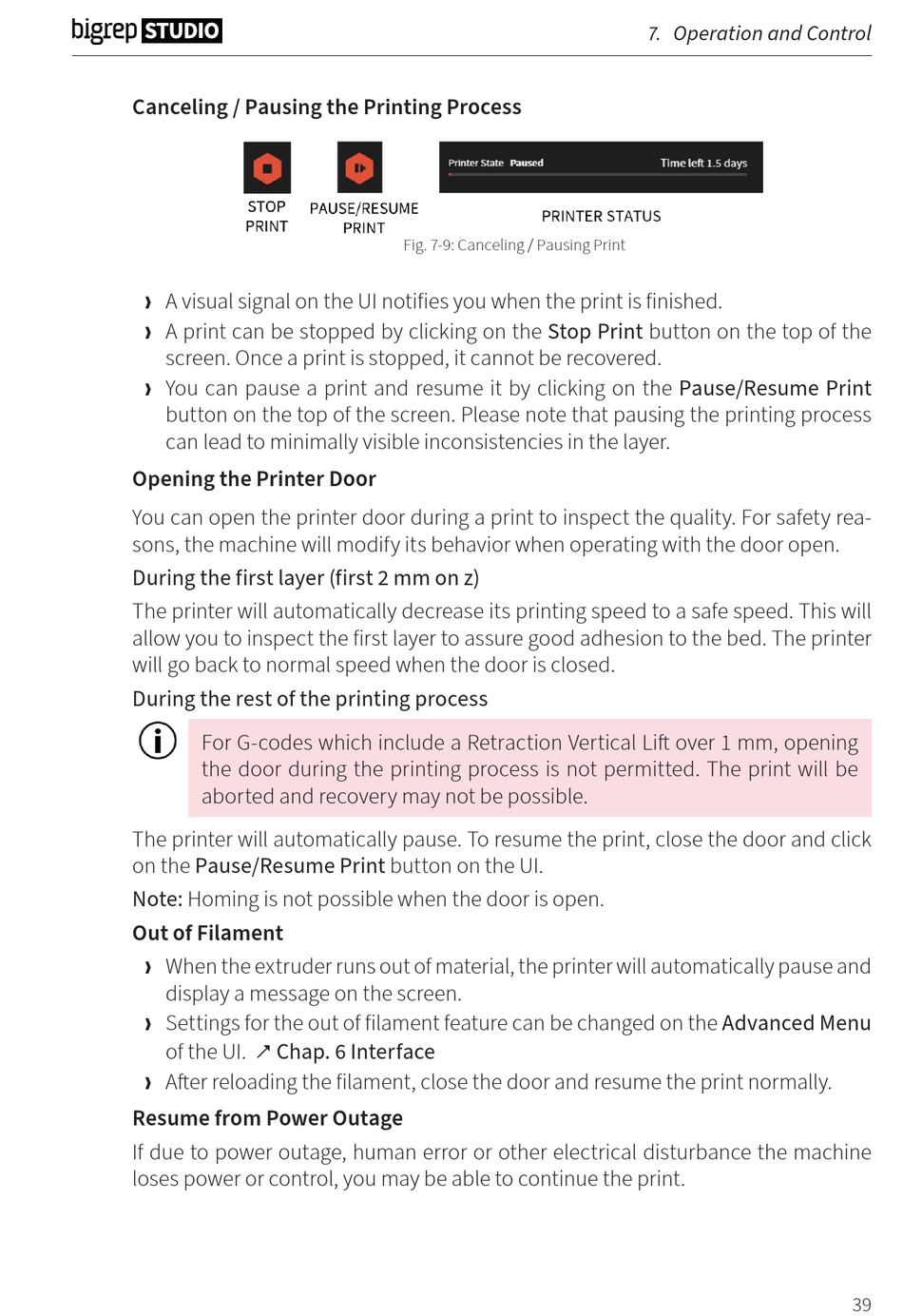 bigrep STUDIO

7. Operation and Control

Canceling / Pausing the Printing Process

STOP PRINT

PAUSE/RESUME PRINT

Printer State Paused

Time left 1.5 days

PRINTER STATUS

Fig. 7-9: Canceling / Pausing Print

› A visual signal on the UI notifies you when the print is finished.
› A print can be stopped by clicking on the Stop Print button on the top of the screen. Once a print is stopped, it cannot be recovered.
› You can pause a print and resume it by clicking on the Pause/Resume Print button on the top of the screen. Please note that pausing the printing process can lead to minimally visible inconsistencies in the layer.

Opening the Printer Door

You can open the printer door during a print to inspect the quality. For safety reasons, the machine will modify its behavior when operating with the door open.

During the first layer (first 2 mm on z)

The printer will automatically decrease its printing speed to a safe speed. This will allow you to inspect the first layer to assure good adhesion to the bed. The printer will go back to normal speed when the door is closed.

During the rest of the printing process

For G-codes which include a Retraction Vertical Lift over 1 mm, opening the door during the printing process is not permitted. The print will be aborted and recovery may not be possible.

The printer will automatically pause. To resume the print, close the door and click on the Pause/Resume Print button on the UI.

Note: Homing is not possible when the door is open.

Out of Filament

› When the extruder runs out of material, the printer will automatically pause and display a message on the screen.
› Settings for the out of filament feature can be changed on the Advanced Menu of the UI. ↗ Chap. 6 Interface
› After reloading the filament, close the door and resume the print normally.

Resume from Power Outage

If due to power outage, human error or other electrical disturbance the machine loses power or control, you may be able to continue the print.

39